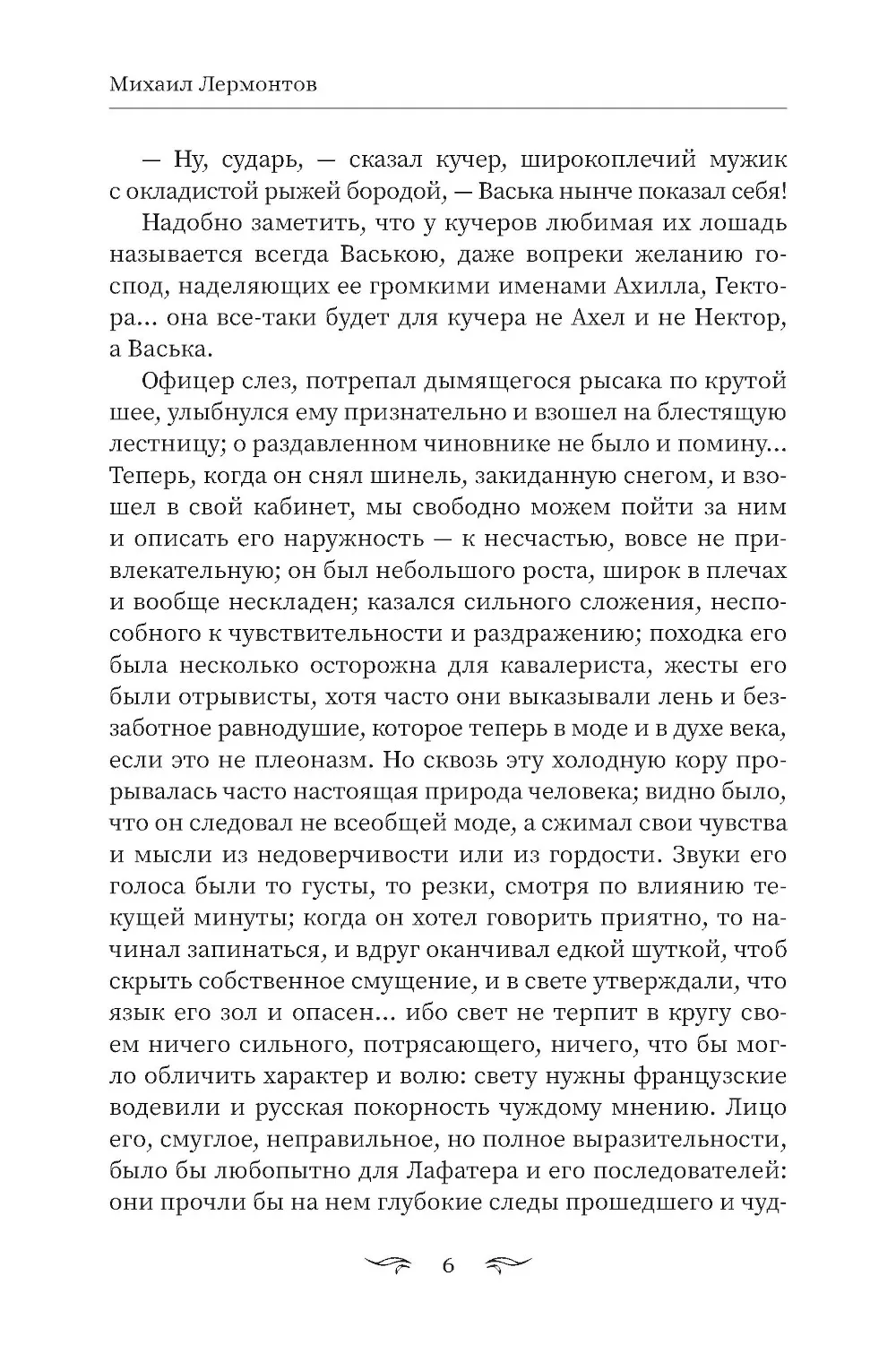 Михаил Лермонтов

— Ну, сударь, — сказал кучер, широкоплечий мужик с окладистой рыжей бородой, — Васька нынче показал себя!

Надобно заметить, что у кучеров любимая их лошадь называется всегда Ваською, даже вопреки желанию господ, наделяющих ее громкими именами Ахилла, Гектора... она все-таки будет для кучера не Ахел и не Нектор, а Васька.

Офицер слез, потрепал дымящегося рысака по крутой шее, улыбнулся ему признательно и взошел на блестящую лестницу; о раздавленном чиновнике не было и помину... Теперь, когда он снял шинель, закиданную снегом, и взошел в свой кабинет, мы свободно можем пойти за ним и описать его наружность — к несчастью, вовсе не привлекательную; он был небольшого роста, широк в плечах и вообще нескладен; казался сильного сложения, неспособного к чувствительности и раздражению; походка его была несколько осторожна для кавалериста, жесты его были отрывисты, хотя часто они выказывали лень и беззаботное равнодушие, которое теперь в моде и в духе века, если это не плеоназм. Но сквозь эту холодную кору прорывалась часто настоящая природа человека; видно было, что он следовал не всеобщей моде, а сжимал свои чувства и мысли из недоверчивости или из гордости. Звуки его голоса были то густы, то резки, смотря по влиянию текущей минуты; когда он хотел говорить приятно, то начинал запинаться, и вдруг оканчивал едкой шуткой, чтоб скрыть собственное смущение, и в свете утверждали, что язык его зол и опасен... ибо свет не терпит в кругу своем ничего сильного, потрясающего, ничего, что бы могло обличить характер и волю: свету нужны французские водевили и русская покорность чуждому мнению. Лицо его, смуглое, неправильное, но полное выразительности, было бы любопытно для Лафатера и его последователей: они прочли бы на нем глубокие следы прошедшего и чуд-

6